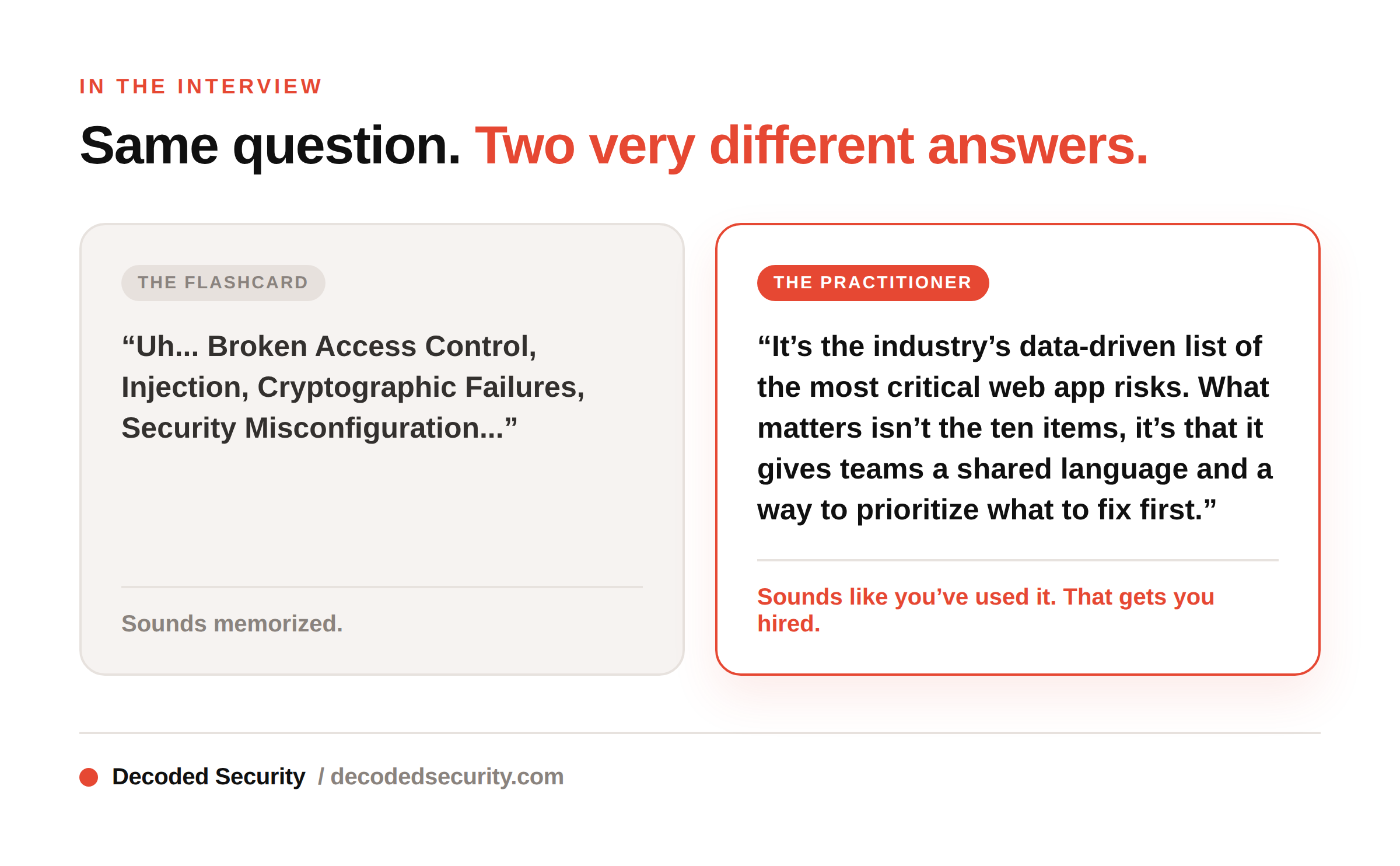 IN THE INTERVIEW

Same question. Two very different answers.

THE FLASHCARD

"Uh... Broken Access Control, Injection, Cryptographic Failures, Security Misconfiguration..."

Sounds memorized.

THE PRACTITIONER

"It's the industry's data-driven list of the most critical web app risks. What matters isn't the ten items, it's that it gives teams a shared language and a way to prioritize what to fix first."

Sounds like you've used it. That gets you hired.

Decoded Security / decodedsecurity.com